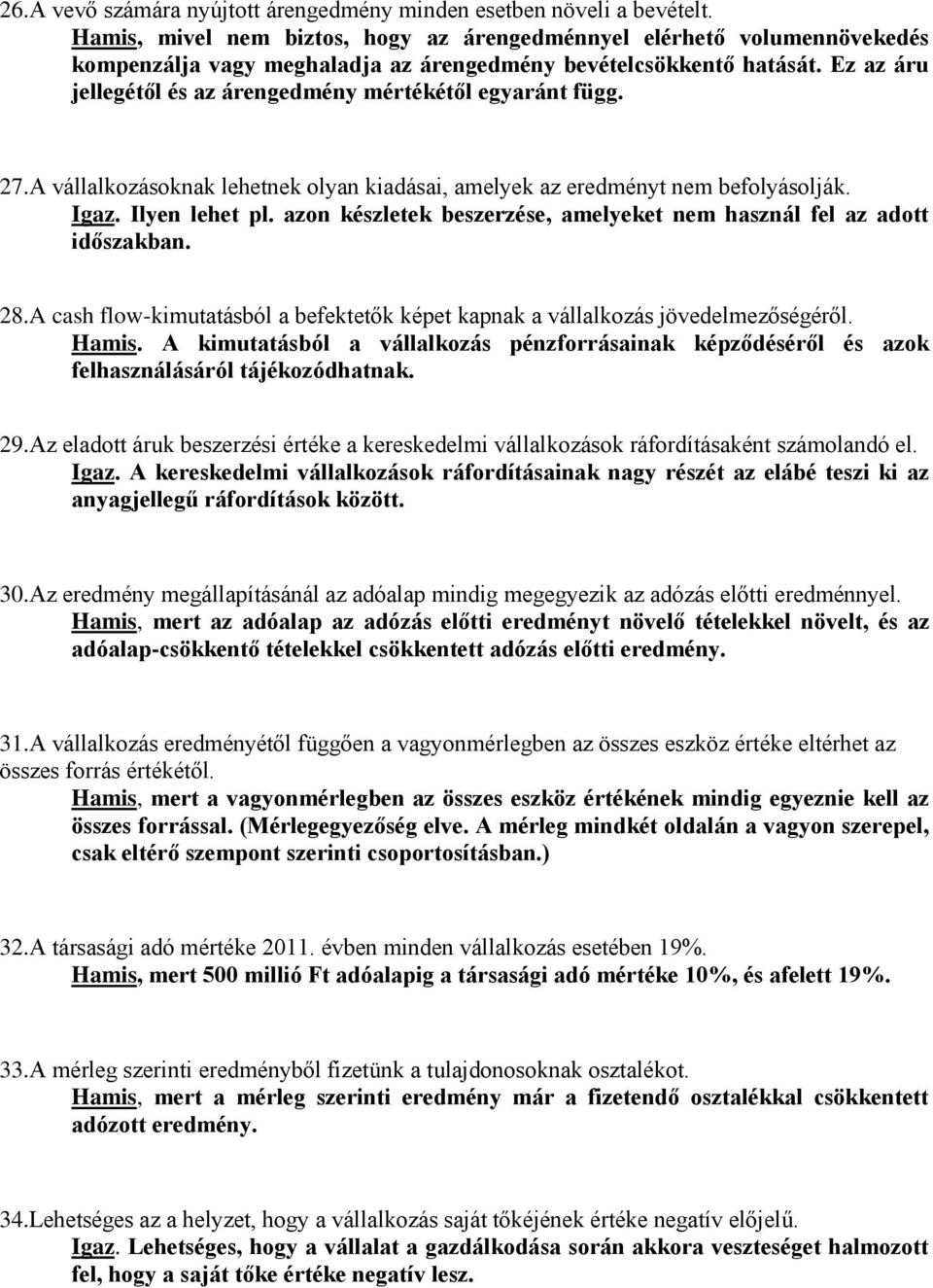 26.A vevő számára nyújtott árengedmény minden esetben növeli a bevételt.
Hamis, mivel nem biztos, hogy az árengedménnyel elérhető volumennövekedés kompenzálja vagy meghaladja az árengedmény bevételcsökkentő hatását. Ez az áru jellegétől és az árengedmény mértékétől egyaránt függ.

27.A vállalkozásoknak lehetnek olyan kiadásai, amelyek az eredményt nem befolyásolják.
Igaz. Ilyen lehet pl. azon készletek beszerzése, amelyeket nem használ fel az adott időszakban.

28.A cash flow-kimutatásból a befektetők képet kapnak a vállalkozás jövedelmezőségéről.
Hamis. A kimutatásból a vállalkozás pénzforrásainak képződéséről és azok felhasználásáról tájékozódhatnak.

29.Az eladott áruk beszerzési értéke a kereskedelmi vállalkozások ráfordításaként számolandó el.
Igaz. A kereskedelmi vállalkozások ráfordításainak nagy részét az elábé teszi ki az anyagjellegű ráfordítások között.

30.Az eredmény megállapításánál az adóalap mindig megegyezik az adózás előtti eredménnyel.
Hamis, mert az adóalap az adózás előtti eredményt növelő tételekkel növelt, és az adóalap-csökkentő tételekkel csökkentett adózás előtti eredmény.

31.A vállalkozás eredményétől függően a vagyonmérlegben az összes eszköz értéke eltérhet az összes forrás értékétől.
Hamis, mert a vagyonmérlegben az összes eszköz értékének mindig egyeznie kell az összes forrással. (Mérlegegyezőség elve. A mérleg mindkét oldalán a vagyon szerepel, csak eltérő szempont szerinti csoportosításban.)

32.A társasági adó mértéke 2011. évben minden vállalkozás esetében 19%.
Hamis, mert 500 millió Ft adóalapig a társasági adó mértéke 10%, és afelett 19%.

33.A mérleg szerinti eredményből fizetünk a tulajdonosoknak osztalékot.
Hamis, mert a mérleg szerinti eredmény már a fizetendő osztalékkal csökkentett adózott eredmény.

34.Lehetséges az a helyzet, hogy a vállalkozás saját tőkéjének értéke negatív előjelű.
Igaz. Lehetséges, hogy a vállalat a gazdálkodása során akkora veszteséget halmozott fel, hogy a saját tőke értéke negatív lesz.